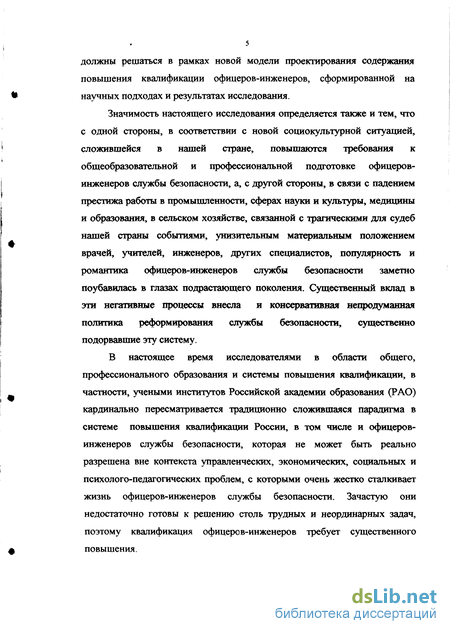 5

должны решаться в рамках новой модели проектирования содержания повышения квалификации офицеров-инженеров, сформированной на научных подходах и результатах исследования.

Значимость настоящего исследования определяется также и тем, что с одной стороны, в соответствии с новой социокультурной ситуацией, сложившейся в нашей стране, повышаются требования к общеобразовательной и профессиональной подготовке офицеров-инженеров службы безопасности, а, с другой стороны, в связи с падением престижа работы в промышленности, сферах науки и культуры, медицины и образования, в сельском хозяйстве, связанной с трагическими для судеб нашей страны событиями, унизительным материальным положением врачей, учителей, инженеров, других специалистов, популярность и романтика офицеров-инженеров службы безопасности заметно поубавилась в глазах подрастающего поколения. Существенный вклад в эти негативные процессы внесла и консервативная непродуманная политика реформирования службы безопасности, существенно подорвавшие эту систему.

В настоящее время исследователями в области общего, профессионального образования и системы повышения квалификации, в частности, учеными институтов Российской академии образования (РАО) кардинально пересматривается традиционно сложившаяся парадигма в системе повышения квалификации России, в том числе и офицеров-инженеров службы безопасности, которая не может быть реально разрешена вне контекста управленческих, экономических, социальных и психолого-педагогических проблем, с которыми очень жестко сталкивает жизнь офицеров-инженеров службы безопасности. Зачастую они недостаточно готовы к решению столь трудных и неординарных задач, поэтому квалификация офицеров-инженеров требует существенного повышения.

dsLib.net
библиотека диссертаций